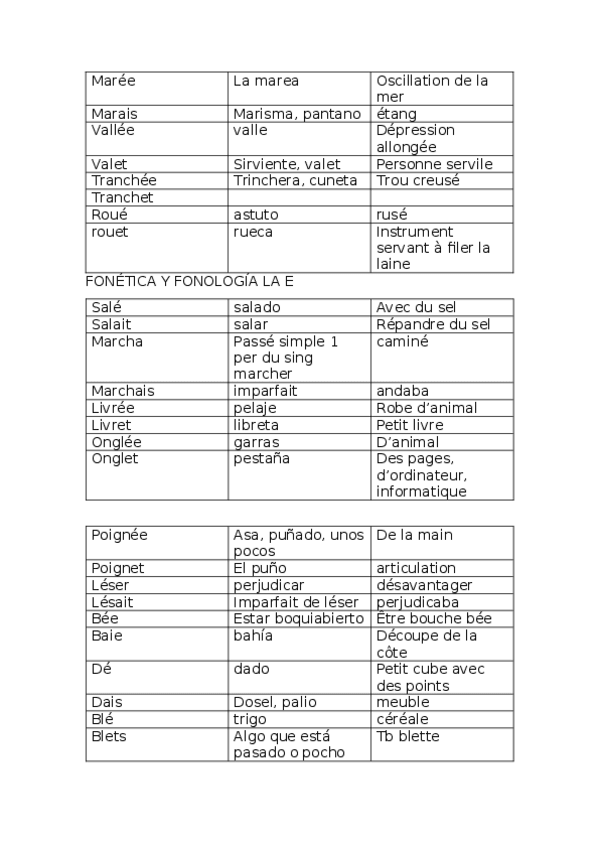 | Marée | La marea | Oscillation de la mer |
|---|---|---|
| Marais | Marisma, pantano | étang |
| Vallée | valle | Dépression allongée |
| Valet | Sirviente, valet | Personne servile |
| Tranchée | Trinchera, cuneta | Trou creusé |
| Tranchet | | |
| Roué | astuto | rusé |
| rouet | rueca | Instrument servant à filer la laine |

FONÉTICA Y FONOLOGÍA LA E

| Salé | salado | Avec du sel |
|---|---|---|
| Salait | salar | Répandre du sel |
| Marcha | Passé simple 1 per du sing marcher | caminé |
| Marchais | imparfait | andaba |
| Livrée | pelaje | Robe d'animal |
| Livret | libreta | Petit livre |
| Onglée | garras | D'animal |
| Onglet | pestaña | Des pages, d'ordinateur, informatique |

| Poignée | Asa, puñado, unos pocos | De la main |
|---|---|---|
| Poignet | El puño | articulation |
| Léser | perjudicar | désavantager |
| Lésait | Imparfait de léser | perjudicaba |
| Bée | Estar boquiabierto | Être bouche bée |
| Baie | bahía | Découpe de la côte |
| Dé | dado | Petit cube avec des points |
| Dais | Dosel, palio | meuble |
| Blé | trigo | céréale |
| Blets | Algo que está pasado o pocho | Tb blette |